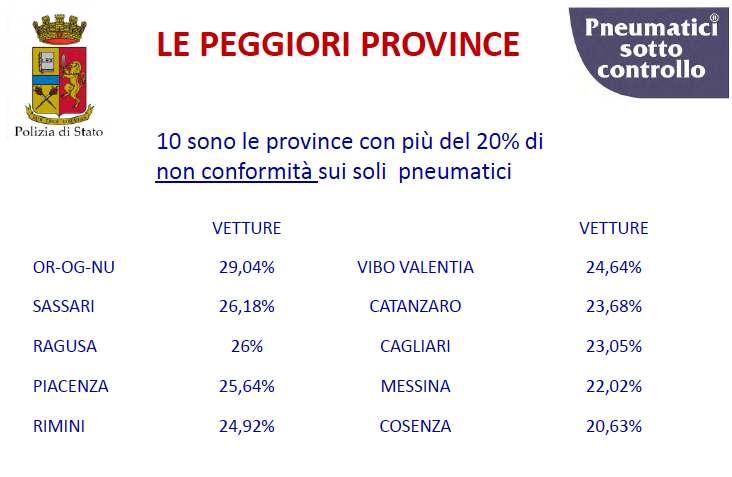 Polizia di Stato

LE PEGGIORI PROVINCE

Pneumatici® sotto controllo

10 sono le province con più del 20% di non conformità sui soli pneumatici

|  | VETTURE |  | VETTURE |
|---|---|---|---|
| OR-OG-NU | 29,04% | VIBO VALENTIA | 24,64% |
| SASSARI | 26,18% | CATANZARO | 23,68% |
| RAGUSA | 26% | CAGLIARI | 23,05% |
| PIACENZA | 25,64% | MESSINA | 22,02% |
| RIMINI | 24,92% | COSENZA | 20,63% |